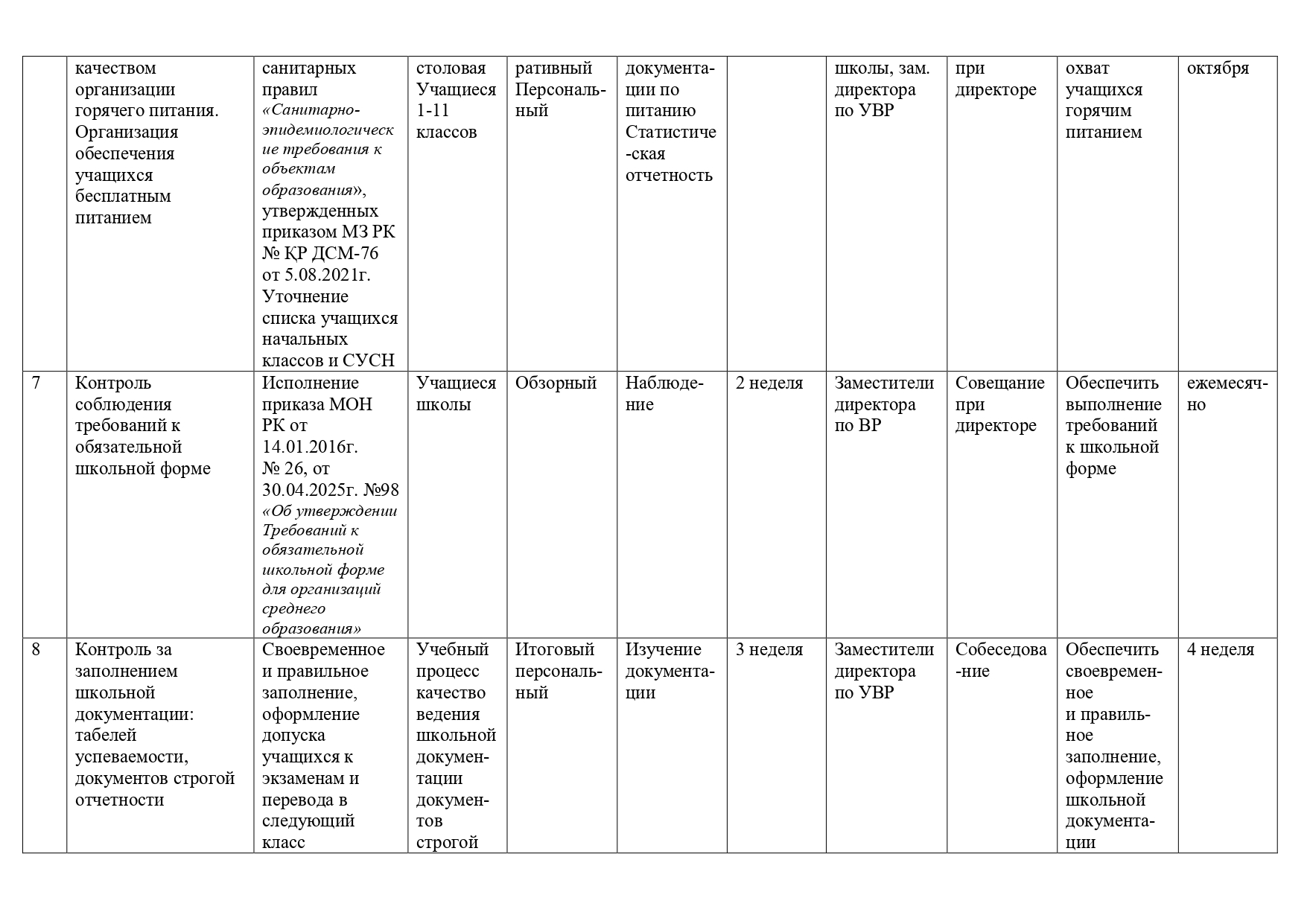 |  | качеством организации горячего питания. Организация обеспечения учащихся бесплатным питанием | санитарных правил «Санитарно-эпидемиологические требования к объектам образования», утвержденных приказом МЗ РК № ҚР ДСМ-76 от 5.08.2021г. Уточнение списка учащихся начальных классов и СУСН | столовая Учащиеся 1-11 классов | ративный Персональный | документации по питанию Статистическая отчетность |  | школы, зам. директора по УВР | при директоре | охват учащихся горячим питанием | октября |
|---|---|---|---|---|---|---|---|---|---|---|
| 7 | Контроль соблюдения требований к обязательной школьной форме | Исполнение приказа МОН РК от 14.01.2016г. № 26, от 30.04.2025г. №98 «Об утверждении Требований к обязательной школьной форме для организаций среднего образования» | Учащиеся школы | Обзорный | Наблюдение | 2 неделя | Заместители директора по ВР | Совещание при директоре | Обеспечить выполнение требований к школьной форме | ежемесячно |
| 8 | Контроль за заполнением школьной документации: табелей успеваемости, документов строгой отчетности | Своевременное и правильное заполнение, оформление допуска учащихся к экзаменам и перевода в следующий класс | Учебный процесс качество ведения школьной документации документов строгой | Итоговый персональный | Изучение документации | 3 неделя | Заместители директора по УВР | Собеседование | Обеспечить своевременное и правильное заполнение, оформление школьной документации | 4 неделя |